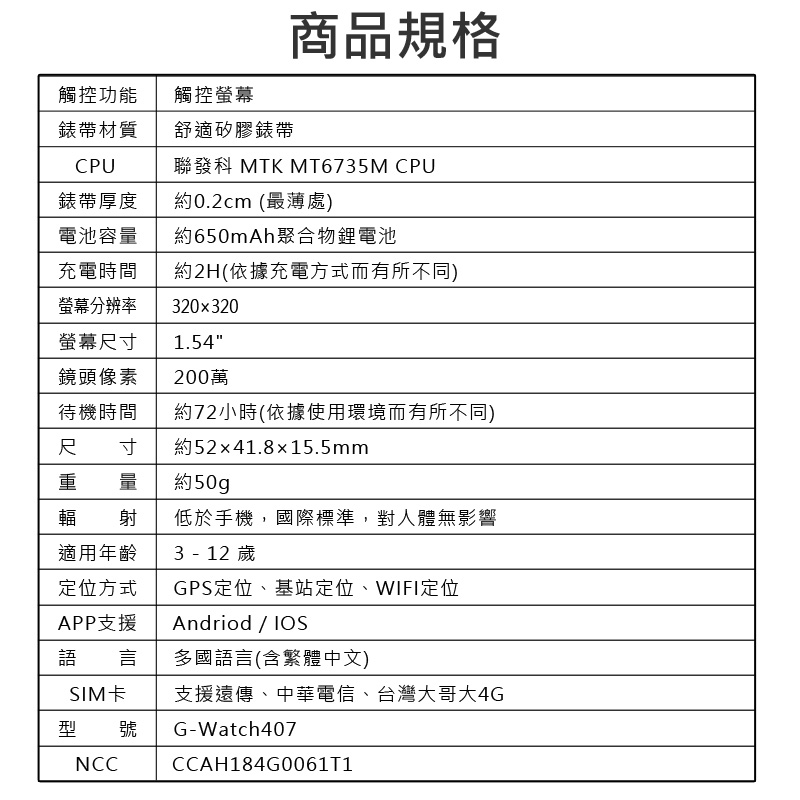 商品規格

| 觸控功能 | 觸控螢幕 |
|---|---|
| 錶帶材質 | 舒適矽膠錶帶 |
| CPU | 聯發科 MTK MT6735M CPU |
| 錶帶厚度 | 約0.2cm (最薄處) |
| 電池容量 | 約650mAh聚合物鋰電池 |
| 充電時間 | 約2H(依據充電方式而有所不同) |
| 螢幕分辨率 | 320×320 |
| 螢幕尺寸 | 1.54" |
| 鏡頭像素 | 200萬 |
| 待機時間 | 約72小時(依據使用環境而有所不同) |
| 尺　寸 | 約52×41.8×15.5mm |
| 重　量 | 約50g |
| 輻　射 | 低於手機，國際標準，對人體無影響 |
| 適用年齡 | 3 - 12 歲 |
| 定位方式 | GPS定位、基站定位、WIFI定位 |
| APP支援 | Andriod / IOS |
| 語　言 | 多國語言(含繁體中文) |
| SIM卡 | 支援遠傳、中華電信、台灣大哥大4G |
| 型　號 | G-Watch407 |
| NCC | CCAH184G0061T1 |